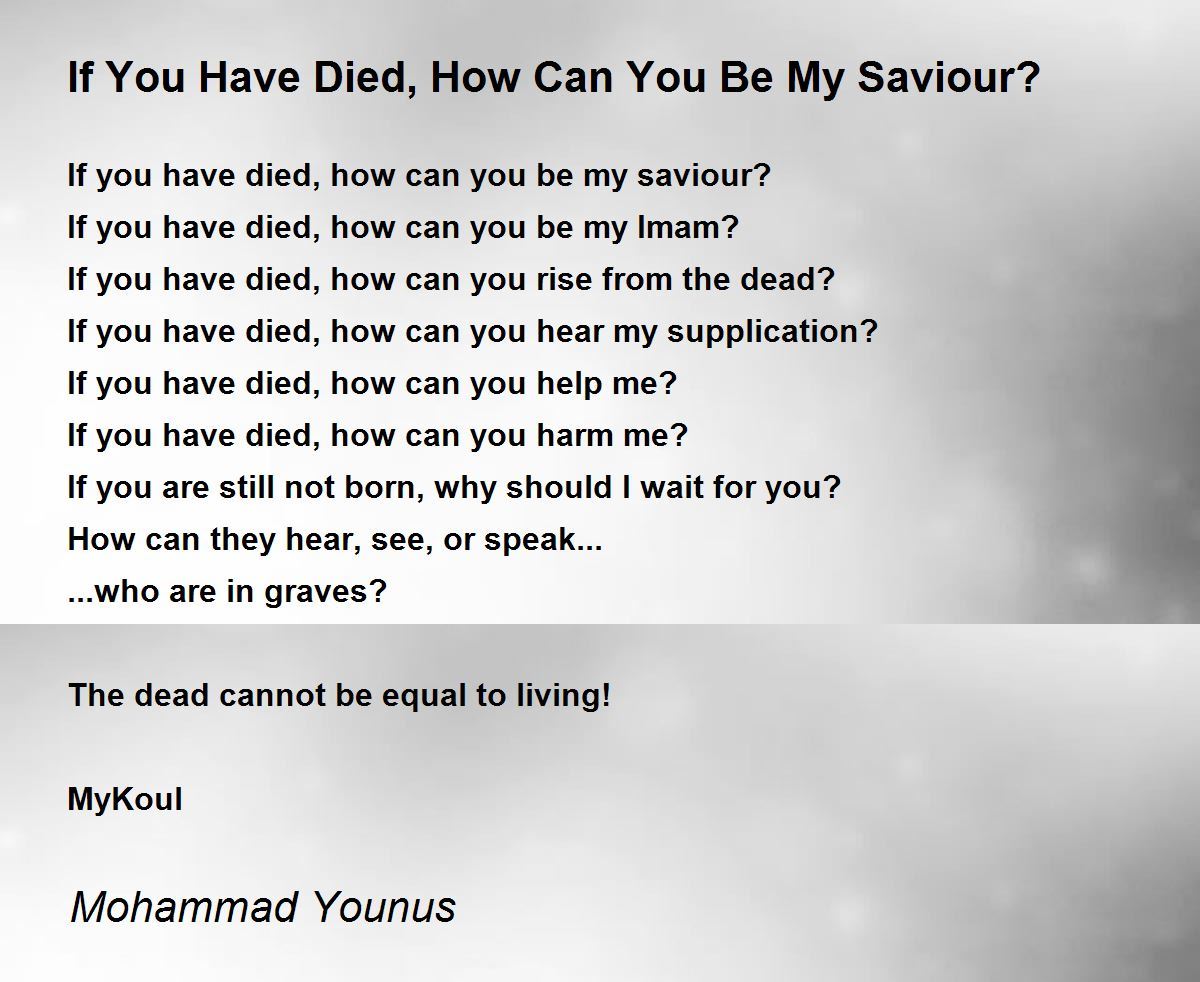 If You Have Died, How Can You Be My Saviour?

If you have died, how can you be my saviour?
If you have died, how can you be my Imam?
If you have died, how can you rise from the dead?
If you have died, how can you hear my supplication?
If you have died, how can you help me?
If you have died, how can you harm me?
If you are still not born, why should I wait for you?
How can they hear, see, or speak...
...who are in graves?

The dead cannot be equal to living!

MyKoul

Mohammad Younus